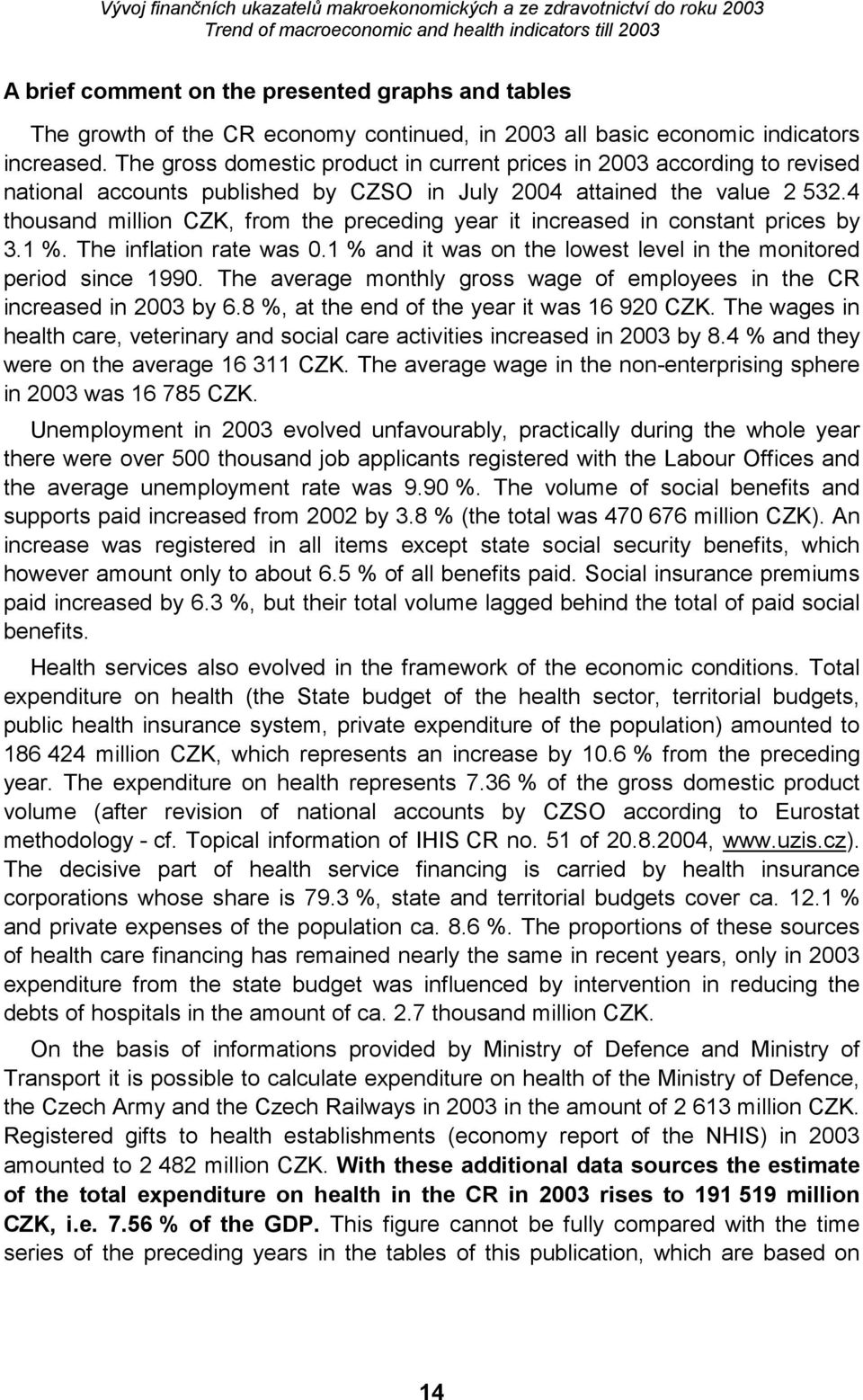 Vývoj finančních ukazatelů makroekonomických a ze zdravotnictví do roku 2003
Trend of macroeconomic and health indicators till 2003

A brief comment on the presented graphs and tables

The growth of the CR economy continued, in 2003 all basic economic indicators increased. The gross domestic product in current prices in 2003 according to revised national accounts published by CZSO in July 2004 attained the value 2 532.4 thousand million CZK, from the preceding year it increased in constant prices by 3.1 %. The inflation rate was 0.1 % and it was on the lowest level in the monitored period since 1990. The average monthly gross wage of employees in the CR increased in 2003 by 6.8 %, at the end of the year it was 16 920 CZK. The wages in health care, veterinary and social care activities increased in 2003 by 8.4 % and they were on the average 16 311 CZK. The average wage in the non-enterprising sphere in 2003 was 16 785 CZK.

Unemployment in 2003 evolved unfavourably, practically during the whole year there were over 500 thousand job applicants registered with the Labour Offices and the average unemployment rate was 9.90 %. The volume of social benefits and supports paid increased from 2002 by 3.8 % (the total was 470 676 million CZK). An increase was registered in all items except state social security benefits, which however amount only to about 6.5 % of all benefits paid. Social insurance premiums paid increased by 6.3 %, but their total volume lagged behind the total of paid social benefits.

Health services also evolved in the framework of the economic conditions. Total expenditure on health (the State budget of the health sector, territorial budgets, public health insurance system, private expenditure of the population) amounted to 186 424 million CZK, which represents an increase by 10.6 % from the preceding year. The expenditure on health represents 7.36 % of the gross domestic product volume (after revision of national accounts by CZSO according to Eurostat methodology - cf. Topical information of IHIS CR no. 51 of 20.8.2004, www.uzis.cz). The decisive part of health service financing is carried by health insurance corporations whose share is 79.3 %, state and territorial budgets cover ca. 12.1 % and private expenses of the population ca. 8.6 %. The proportions of these sources of health care financing has remained nearly the same in recent years, only in 2003 expenditure from the state budget was influenced by intervention in reducing the debts of hospitals in the amount of ca. 2.7 thousand million CZK.

On the basis of informations provided by Ministry of Defence and Ministry of Transport it is possible to calculate expenditure on health of the Ministry of Defence, the Czech Army and the Czech Railways in 2003 in the amount of 2 613 million CZK. Registered gifts to health establishments (economy report of the NHIS) in 2003 amounted to 2 482 million CZK. With these additional data sources the estimate of the total expenditure on health in the CR in 2003 rises to 191 519 million CZK, i.e. 7.56 % of the GDP. This figure cannot be fully compared with the time series of the preceding years in the tables of this publication, which are based on

14